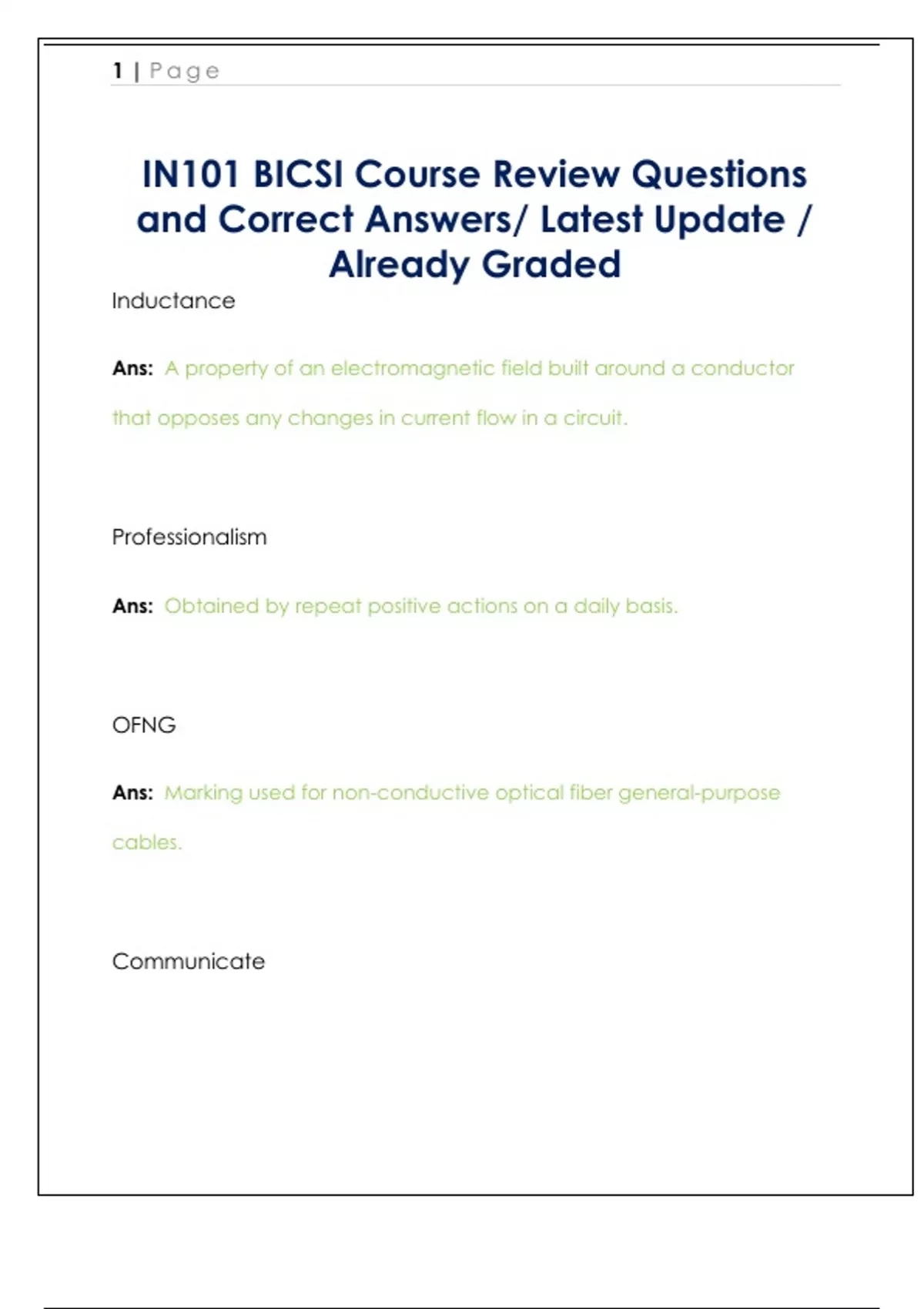 1 | Page

IN101 BICSI Course Review Questions and Correct Answers/ Latest Update / Already Graded

Inductance

Ans: A property of an electromagnetic field built around a conductor that opposes any changes in current flow in a circuit.

Professionalism

Ans: Obtained by repeat positive actions on a daily basis.

OFNG

Ans: Marking used for non-conductive optical fiber general-purpose cables.

Communicate